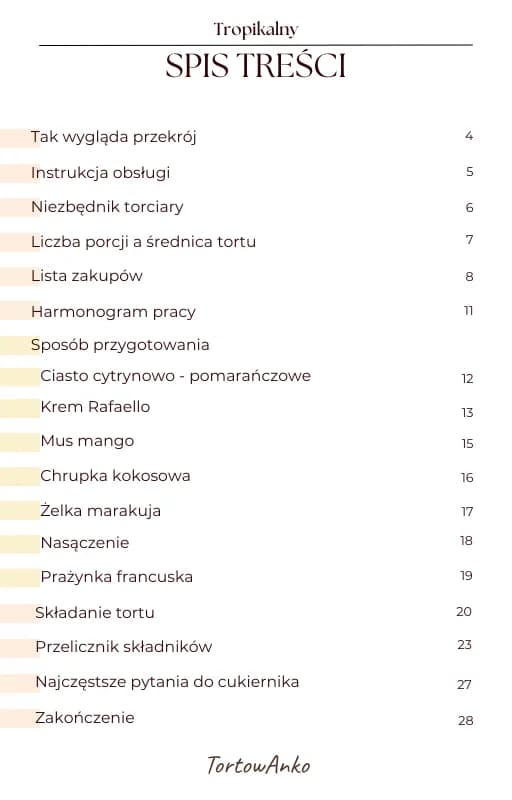 Tropikalny

SPIS TREŚCI

Tak wygląda przekrój 4

Instrukcja obsługi 5

Niezbędnik torciary 6

Liczba porcji a średnica tortu 7

Lista zakupów 8

Harmonogram pracy 11

Sposób przygotowania

Ciasto cytrynowo - pomarańczowe 12

Krem Rafaello 13

Mus mango 15

Chrupka kokosowa 16

Żelka marakuja 17

Nasączenie 18

Prażynka francuska 19

Składanie tortu 20

Przelicznik składników 23

Najczęstsze pytania do cukiernika 27

Zakończenie 28

TortowAnko